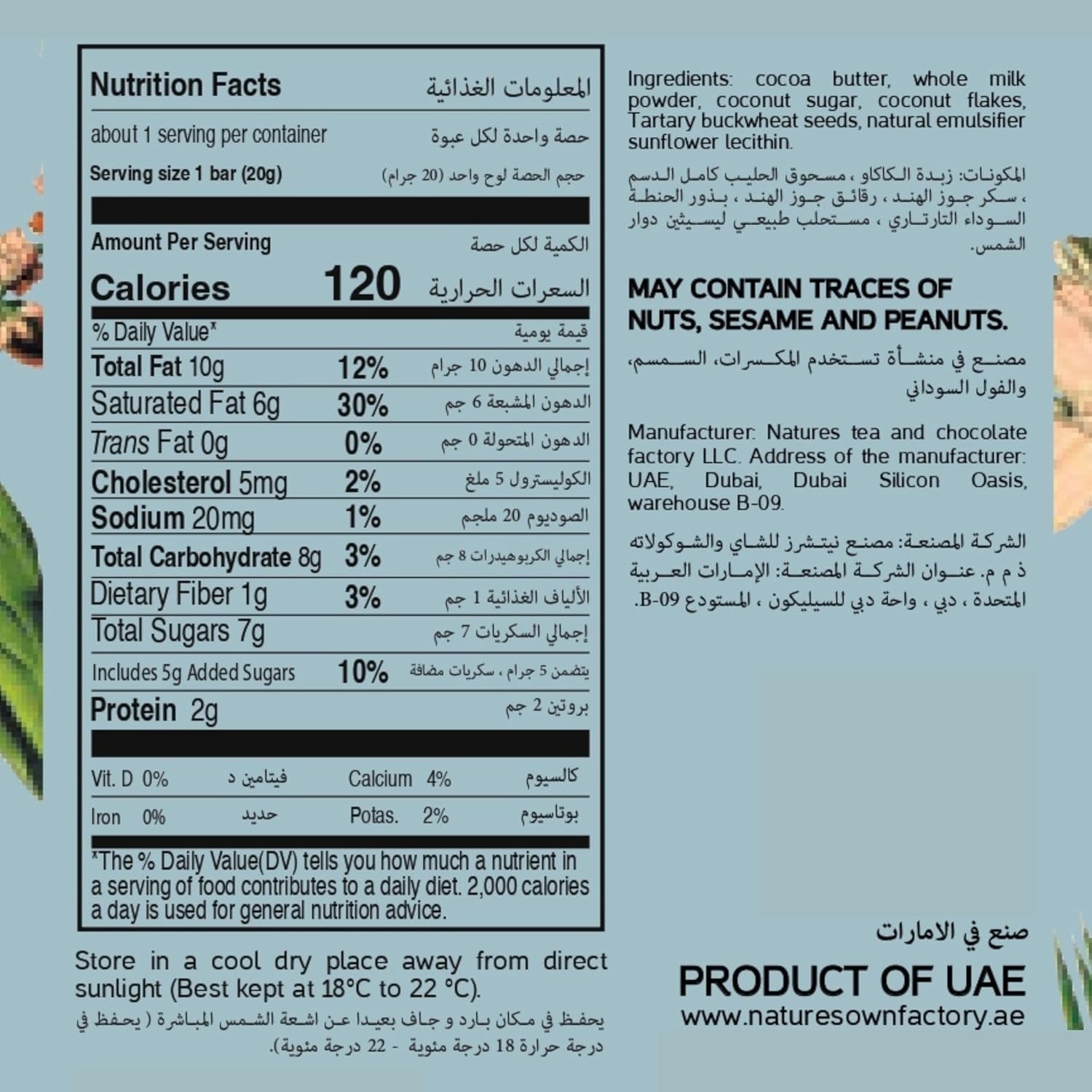 Nutrition Facts المعلومات الغذائية

about 1 serving per container حصة واحدة لكل عبوة

Serving size 1 bar (20g) حجم الحصة لوح واحد (20 جرام)

Amount Per Serving الكمية لكل حصة

Calories 120 السعرات الحرارية

% Daily Value* قيمة يومية

Total Fat 10g 12% إجمالي الدهون 10 جرام

Saturated Fat 6g 30% الدهون المشبعة 6 جم

Trans Fat 0g 0% الدهون المتحولة 0 جم

Cholesterol 5mg 2% الكوليسترول 5 ملغ

Sodium 20mg 1% الصوديوم 20 ملجم

Total Carbohydrate 8g 3% إجمالي الكربوهيدرات 8 جم

Dietary Fiber 1g 3% الألياف الغذائية 1 جم

Total Sugars 7g إجمالي السكريات 7 جم

Includes 5g Added Sugars 10% يتضمن 5 جرام ، سكريات مضافة

Protein 2g بروتين 2 جم

Vit. D 0% فيتامين د Calcium 4% كالسيوم

Iron 0% حديد Potas. 2% بوتاسيوم

*The % Daily Value(DV) tells you how much a nutrient in a serving of food contributes to a daily diet. 2,000 calories a day is used for general nutrition advice.

Store in a cool dry place away from direct sunlight (Best kept at 18°C to 22 °C).

يحفظ في مكان بارد و جاف بعيدا عن اشعة الشمس المباشرة ( يحفظ في درجة حرارة 18 درجة مئوية - 22 درجة مئوية).

Ingredients: cocoa butter, whole milk powder, coconut sugar, coconut flakes, Tartary buckwheat seeds, natural emulsifier sunflower lecithin.

المكونات: زبدة الكاكاو ، مسحوق الحليب كامل الدسم ، سكر جوز الهند ، رقائق جوز الهند ، بذور الحنطة السوداء التارتاري ، مستحلب طبيعي ليسيثين دوار الشمس.

MAY CONTAIN TRACES OF NUTS, SESAME AND PEANUTS.

مصنع في منشأة تستخدم المكسرات، السمسم، والفول السوداني

Manufacturer: Natures tea and chocolate factory LLC. Address of the manufacturer: UAE, Dubai, Dubai Silicon Oasis, warehouse B-09.

الشركة المصنعة: مصنع نيتشرز للشاي والشوكولاته ذ م م. عنوان الشركة المصنعة: الإمارات العربية المتحدة ، دبي ، واحة دبي للسيليكون ، المستودع B-09.

صنع في الامارات

PRODUCT OF UAE

www.naturesownfactory.ae